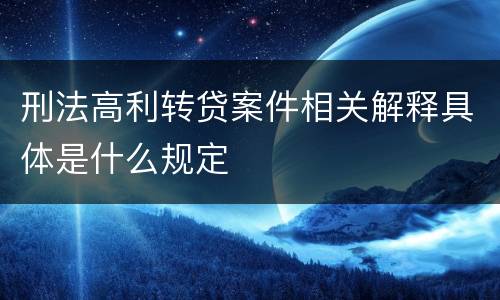 刑法高利转贷案件相关解释具体是什么规定